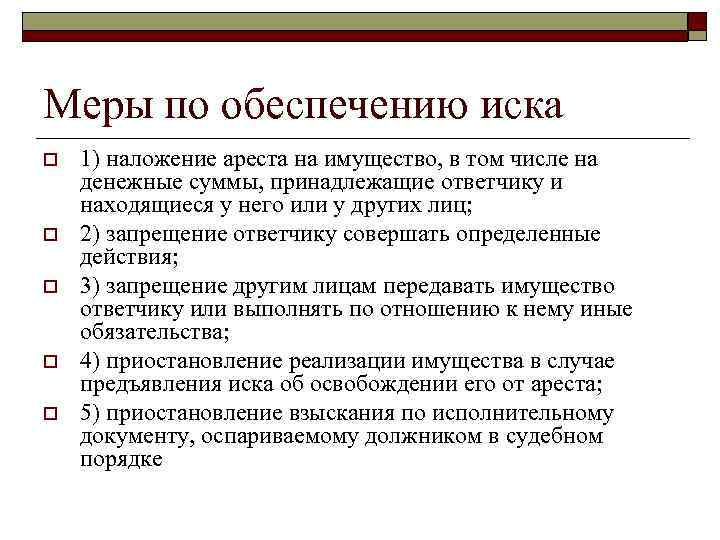 Меры по обеспечению иска

1) наложение ареста на имущество, в том числе на денежные суммы, принадлежащие ответчику и находящиеся у него или у других лиц;

2) запрещение ответчику совершать определенные действия;

3) запрещение другим лицам передавать имущество ответчику или выполнять по отношению к нему иные обязательства;

4) приостановление реализации имущества в случае предъявления иска об освобождении его от ареста;

5) приостановление взыскания по исполнительному документу, оспариваемому должником в судебном порядке